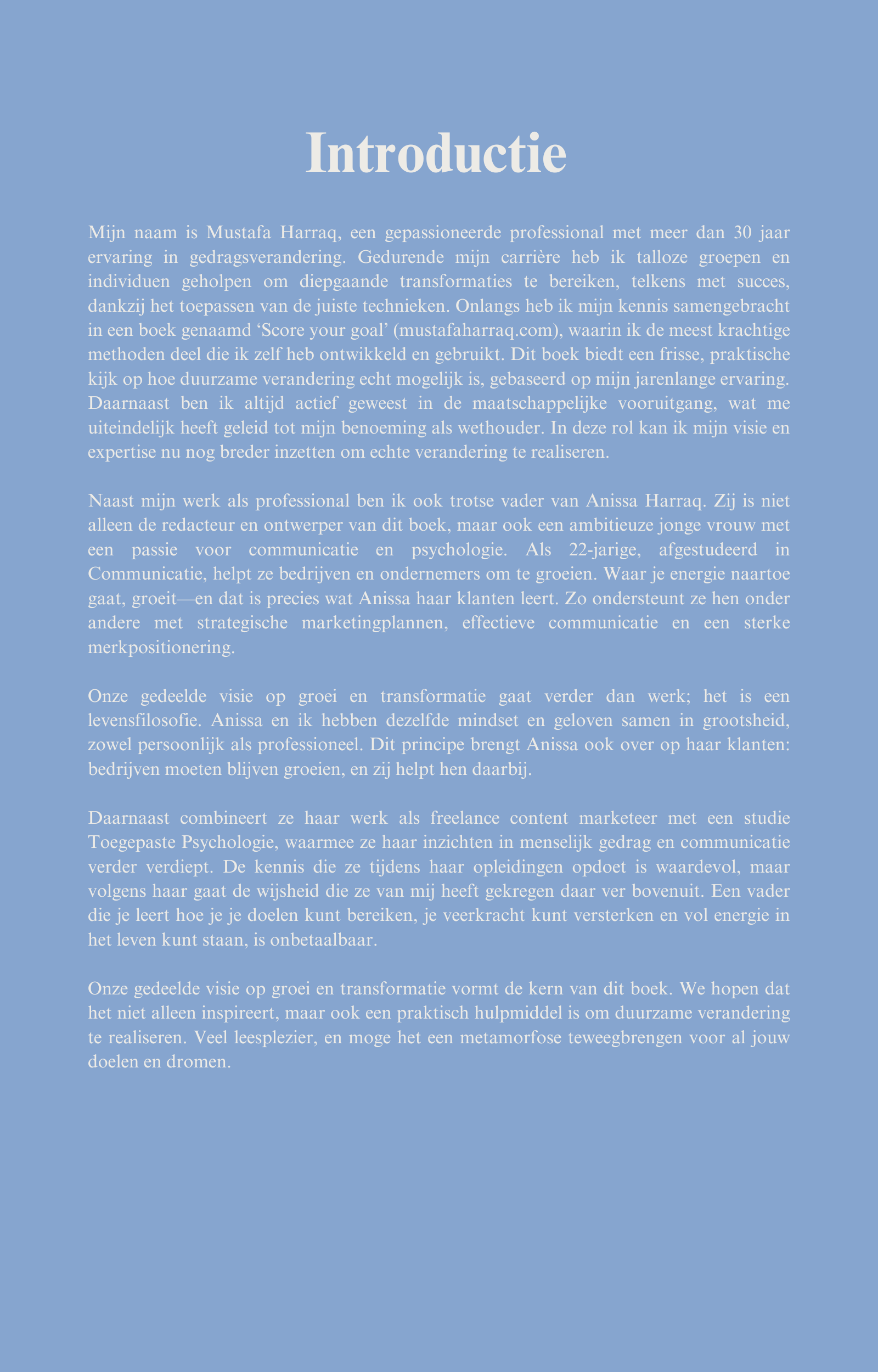 Introductie

Mijn naam is Mustafa Harraq, een gepassioneerde professional met meer dan 30 jaar ervaring in gedragsverandering. Gedurende mijn carrière heb ik talloze groepen en individuen geholpen om diepgaande transformaties te bereiken, telkens met succes, dankzij het toepassen van de juiste technieken. Onlangs heb ik mijn kennis samengebracht in een boek genaamd ‘Score your goal’ (mustafaharraq.com), waarin ik de meest krachtige methoden deel die ik zelf heb ontwikkeld en gebruikt. Dit boek biedt een frisse, praktische kijk op hoe duurzame verandering echt mogelijk is, gebaseerd op mijn jarenlange ervaring. Daarnaast ben ik altijd actief geweest in de maatschappelijke vooruitgang, wat me uiteindelijk heeft geleid tot mijn benoeming als wethouder. In deze rol kan ik mijn visie en expertise nu nog breder inzetten om echte verandering te realiseren.

Naast mijn werk als professional ben ik ook trotse vader van Anissa Harraq. Zij is niet alleen de redacteur en ontwerper van dit boek, maar ook een ambitieuze jonge vrouw met een passie voor communicatie en psychologie. Als 22-jarige, afgestudeerd in Communicatie, helpt ze bedrijven en ondernemers om te groeien. Waar je energie naartoe gaat, groeit—en dat is precies wat Anissa haar klanten leert. Zo ondersteunt ze hen onder andere met strategische marketingplannen, effectieve communicatie en een sterke merkpositionering.

Onze gedeelde visie op groei en transformatie gaat verder dan werk; het is een levensfilosofie. Anissa en ik hebben dezelfde mindset en geloven samen in grootsheid, zowel persoonlijk als professioneel. Dit principe brengt Anissa ook over op haar klanten: bedrijven moeten blijven groeien, en zij helpt hen daarbij.

Daarnaast combineert ze haar werk als freelance content marketeer met een studie Toegepaste Psychologie, waarmee ze haar inzichten in menselijk gedrag en communicatie verder verdiept. De kennis die ze tijdens haar opleidingen opdoet is waardevol, maar volgens haar gaat de wijsheid die ze van mij heeft gekregen daar ver bovenuit. Een vader die je leert hoe je je doelen kunt bereiken, je veerkracht kunt versterken en vol energie in het leven kunt staan, is onbetaalbaar.

Onze gedeelde visie op groei en transformatie vormt de kern van dit boek. We hopen dat het niet alleen inspireert, maar ook een praktisch hulpmiddel is om duurzame verandering te realiseren. Veel leesplezier, en moge het een metamorfose teweegbrengen voor al jouw doelen en dromen.